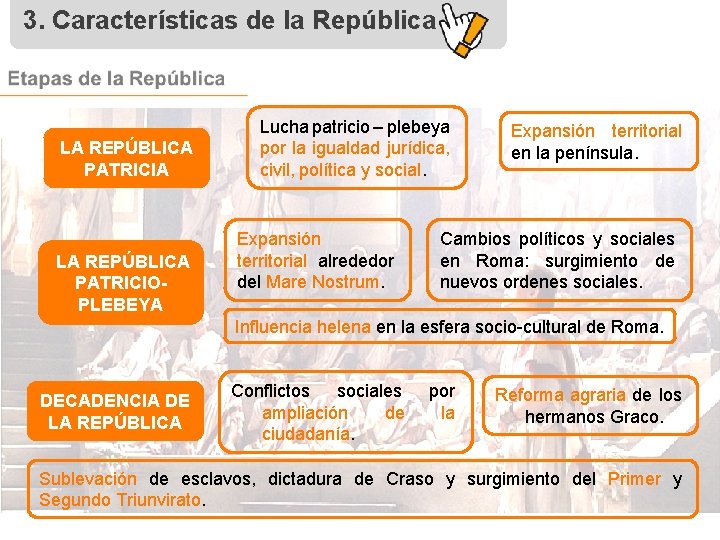 3. Características de la República

Etapas de la República

LA REPÚBLICA PATRICIA

Lucha patricio – plebeya por la igualdad jurídica, civil, política y social.

Expansión territorial en la península.

LA REPÚBLICA PATRICIO-PLEBEYA

Expansión territorial alrededor del Mare Nostrum.

Cambios políticos y sociales en Roma: surgimiento de nuevos ordenes sociales.

Influencia helena en la esfera socio-cultural de Roma.

DECADENCIA DE LA REPÚBLICA

Conflictos sociales por ampliación de la ciudadanía.

Reforma agraria de los hermanos Graco.

Sublevación de esclavos, dictadura de Craso y surgimiento del Primer y Segundo Triunvirato.